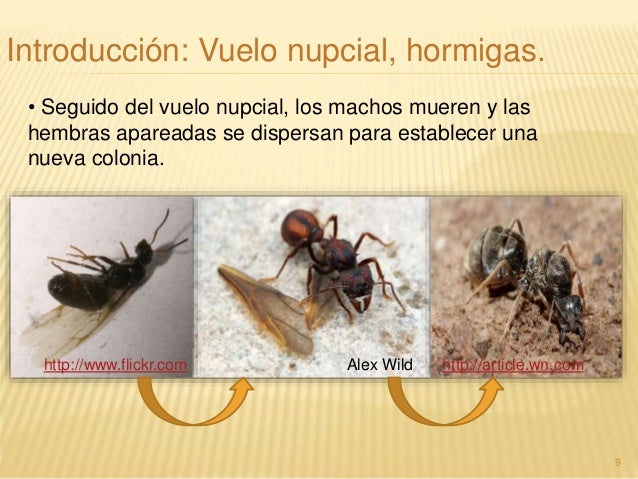 Introducción: Vuelo nupcial, hormigas.

• Seguido del vuelo nupcial, los machos mueren y las hembras apareadas se dispersan para establecer una nueva colonia.

http://www.flickr.com

Alex Wild

http://article.wn.com

9